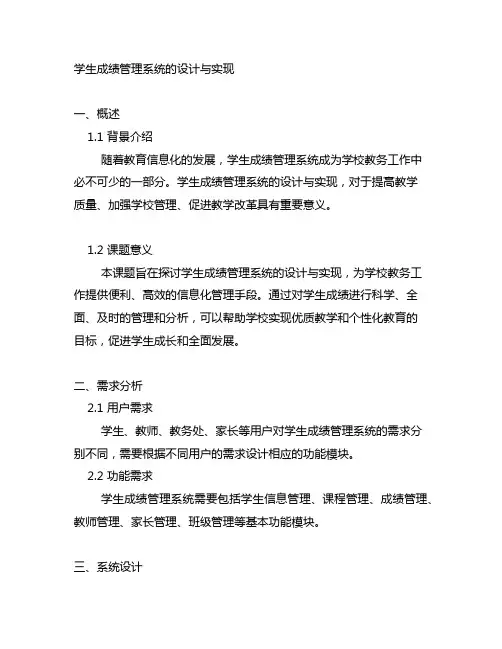 学生成绩管理系统的设计与实现

一、概述

1.1 背景介绍

随着教育信息化的发展，学生成绩管理系统成为学校教务工作中必不可少的一部分。学生成绩管理系统的设计与实现，对于提高教学质量、加强学校管理、促进教学改革具有重要意义。

1.2 课题意义

本课题旨在探讨学生成绩管理系统的设计与实现，为学校教务工作提供便利、高效的信息化管理手段。通过对学生成绩进行科学、全面、及时的管理和分析，可以帮助学校实现优质教学和个性化教育的目标，促进学生成长和全面发展。

二、需求分析

2.1 用户需求

学生、教师、教务处、家长等用户对学生成绩管理系统的需求分别不同，需要根据不同用户的需求设计相应的功能模块。

2.2 功能需求

学生成绩管理系统需要包括学生信息管理、课程管理、成绩管理、教师管理、家长管理、班级管理等基本功能模块。

三、系统设计